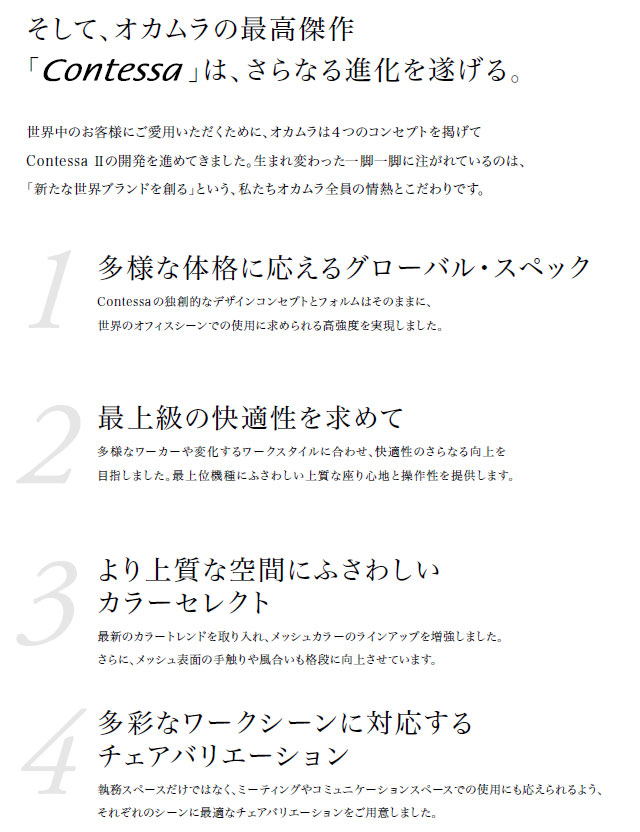 そして、オカムラの最高傑作
「Contessa」は、さらなる進化を遂げる。

世界中のお客様にご愛用いただくために、オカムラは4つのコンセプトを掲げて Contessa IIの開発を進めてきました。生まれ変わった一脚一脚に注がれているのは、「新たな世界ブランドを創る」という、私たちオカムラ全員の情熱とこだわりです。

1

多様な体格に応えるグローバル・スペック

Contessaの独創的なデザインコンセプトとフォルムはそのままに、世界のオフィスシーンでの使用に求められる高強度を実現しました。

2

最上級の快適性を求めて

多様なワーカーや変化するワークスタイルに合わせ、快適性のさらなる向上を目指しました。最上位機種にふさわしい上質な座り心地と操作性を提供します。

3

より上質な空間にふさわしい
カラーセレクト

最新のカラートレンドを取り入れ、メッシュカラーのラインアップを増強しました。さらに、メッシュ表面の手触りや風合いも格段に向上させています。

4

多彩なワークシーンに対応する
チェアバリエーション

執務スペースだけではなく、ミーティングやコミュニケーションスペースでの使用にも応えられるよう、それぞれのシーンに最適なチェアバリエーションをご用意しました。